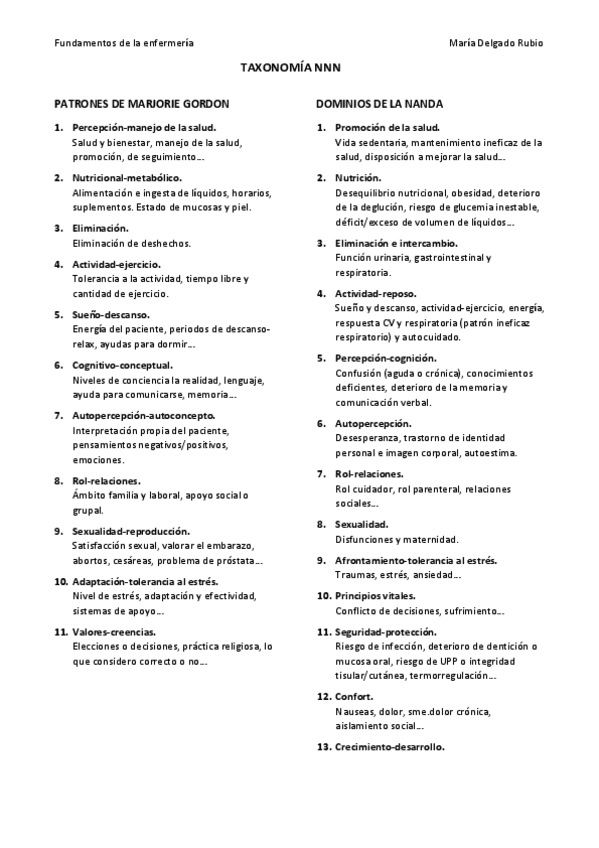 Fundamentos de la enfermería

María Delgado Rubio

TAXONOMÍA NNN

PATRONES DE MARJORIE GORDON

1. Percepción-manejo de la salud.
Salud y bienestar, manejo de la salud, promoción, de seguimiento…

2. Nutricional-metabólico.
Alimentación e ingesta de líquidos, horarios, suplementos. Estado de mucosas y piel.

3. Eliminación.
Eliminación de deshechos.

4. Actividad-ejercicio.
Tolerancia a la actividad, tiempo libre y cantidad de ejercicio.

5. Sueño-descanso.
Energía del paciente, periodos de descanso-relax, ayudas para dormir…

6. Cognitivo-conceptual.
Niveles de conciencia la realidad, lenguaje, ayuda para comunicarse, memoria…

7. Autopercepción-autoconcepto.
Interpretación propia del paciente, pensamientos negativos/positivos, emociones.

8. Rol-relaciones.
Ámbito familia y laboral, apoyo social o grupal.

9. Sexualidad-reproducción.
Satisfacción sexual, valorar el embarazo, abortos, cesáreas, problema de próstata…

10. Adaptación-tolerancia al estrés.
Nivel de estrés, adaptación y efectividad, sistemas de apoyo…

11. Valores-creencias.
Elecciones o decisiones, práctica religiosa, lo que considero correcto o no…

DOMINIOS DE LA NANDA

1. Promoción de la salud.
Vida sedentaria, mantenimiento ineficaz de la salud, disposición a mejorar la salud…

2. Nutrición.
Desequilibrio nutricional, obesidad, deterioro de la deglución, riesgo de glucemia inestable, déficit/exceso de volumen de líquidos…

3. Eliminación e intercambio.
Función urinaria, gastrointestinal y respiratoria.

4. Actividad-reposo.
Sueño y descanso, actividad-ejercicio, energía, respuesta CV y respiratoria (patrón ineficaz respiratorio) y autocuidado.

5. Percepción-cognición.
Confusión (aguda o crónica), conocimientos deficientes, deterioro de la memoria y comunicación verbal.

6. Autopercepción.
Desesperanza, trastorno de identidad personal e imagen corporal, autoestima.

7. Rol-relaciones.
Rol cuidador, rol parenteral, relaciones sociales…

8. Sexualidad.
Disfunciones y maternidad.

9. Afrontamiento-tolerancia al estrés.
Traumas, estrés, ansiedad…

10. Principios vitales.
Conflicto de decisiones, sufrimiento…

11. Seguridad-protección.
Riesgo de infección, deterioro de dentición o mucosa oral, riesgo de UPP o integridad tisular/cutánea, termorregulación…

12. Confort.
Nauseas, dolor, sme.dolor crónica, aislamiento social…

13. Crecimiento-desarrollo.